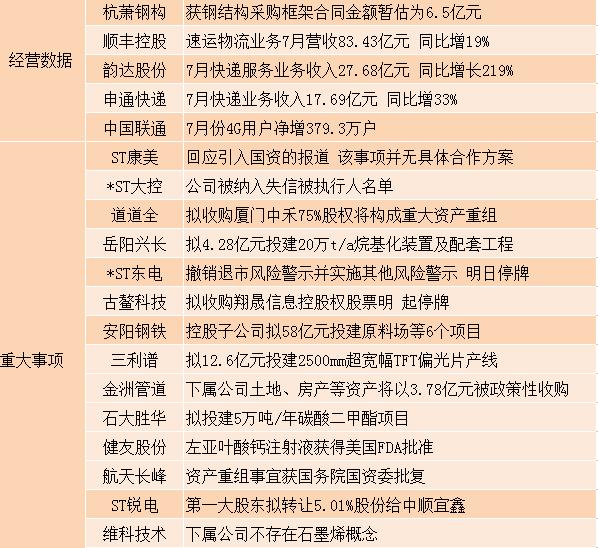 | | | |
|---|---|---|
| 经营数据 | 杭萧钢构 | 获钢结构采购框架合同金额暂估为6.5亿元 |
| | 顺丰控股 | 速运物流业务7月营收83.43亿元 同比增19% |
| | 韵达股份 | 7月快递服务业务收入27.68亿元 同比增长219% |
| | 申通快递 | 7月快递业务收入17.69亿元 同比增33% |
| | 中国联通 | 7月份4G用户净增379.3万户 |
| 重大事项 | ST康美 | 回应引入国资的报道 该事项并无具体合作方案 |
| | *ST大控 | 公司被纳入失信被执行人名单 |
| | 道道全 | 拟收购厦门中禾75%股权将构成重大资产重组 |
| | 岳阳兴长 | 拟4.28亿元投建20万t/a烷基化装置及配套工程 |
| | *ST东电 | 撤销退市风险警示并实施其他风险警示 明日停牌 |
| | 古鳌科技 | 拟收购翔晟信息控股权股票明 起停牌 |
| | 安阳钢铁 | 控股子公司拟58亿元投建原料场等6个项目 |
| | 三利谱 | 拟12.6亿元投建2500mm超宽幅TFT偏光片产线 |
| | 金洲管道 | 下属公司土地、房产等资产将以3.78亿元被政策性收购 |
| | 石大胜华 | 拟投建5万吨/年碳酸二甲酯项目 |
| | 健友股份 | 左亚叶酸钙注射液获得美国FDA批准 |
| | 航天长峰 | 资产重组事宜获国务院国资委批复 |
| | ST锐电 | 第一大股东拟转让5.01%股份给中顺宜鑫 |
| | 维科技术 | 下属公司不存在石墨烯概念 |